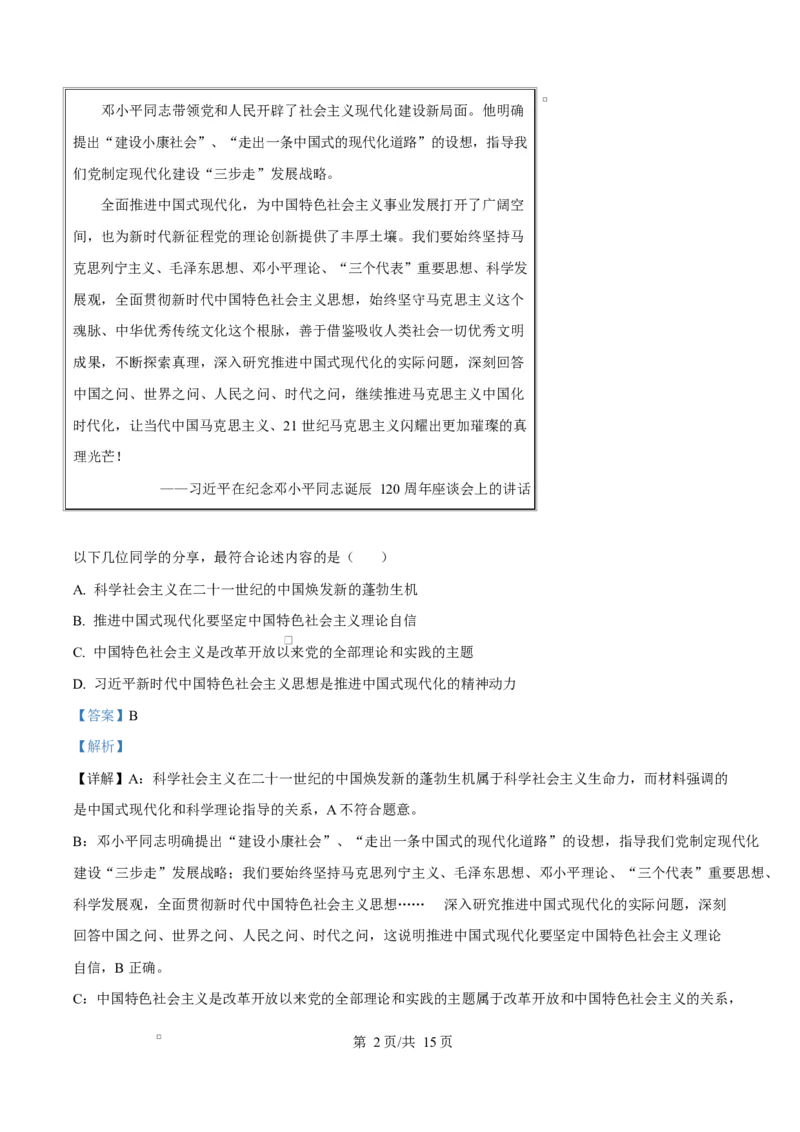 邓小平同志带领党和人民开辟了社会主义现代化建设新局面。他明确提出“建设小康社会”、“走出一条中国式的现代化道路”的设想，指导我们党制定现代化建设“三步走”发展战略。

全面推进中国式现代化，为中国特色社会主义事业发展打开了广阔空间，也为新时代新征程党的理论创新提供了丰厚土壤。我们要始终坚持马克思列宁主义、毛泽东思想、邓小平理论、“三个代表”重要思想、科学发展观，全面贯彻新时代中国特色社会主义思想，始终坚守马克思主义这个魂脉、中华优秀传统文化这个根脉，善于借鉴吸收人类社会一切优秀文明成果，不断探索真理，深入研究推进中国式现代化的实际问题，深刻回答中国之问、世界之问、人民之问、时代之问，继续推进马克思主义中国化时代化，让当代中国马克思主义、21 世纪马克思主义闪耀出更加璀璨的真理光芒！

——习近平在纪念邓小平同志诞辰 120 周年座谈会上的讲话

以下几位同学的分享，最符合论述内容的是（　　）

A. 科学社会主义在二十一世纪的中国焕发新的蓬勃生机

B. 推进中国式现代化要坚定中国特色社会主义理论自信

C. 中国特色社会主义是改革开放以来党的全部理论和实践的主题

D. 习近平新时代中国特色社会主义思想是推进中国式现代化的精神动力

【答案】B

【解析】

【详解】A：科学社会主义在二十一世纪的中国焕发新的蓬勃生机属于科学社会主义生命力，而材料强调的是中国式现代化和科学理论指导的关系，A 不符合题意。

B：邓小平同志明确提出“建设小康社会”、“走出一条中国式的现代化道路”的设想，指导我们党制定现代化建设“三步走”发展战略；我们要始终坚持马克思列宁主义、毛泽东思想、邓小平理论、“三个代表”重要思想、科学发展观，全面贯彻新时代中国特色社会主义思想…… 深入研究推进中国式现代化的实际问题，深刻回答中国之问、世界之问、人民之问、时代之问，这说明推进中国式现代化要坚定中国特色社会主义理论自信，B 正确。

C：中国特色社会主义是改革开放以来党的全部理论和实践的主题属于改革开放和中国特色社会主义的关系，

第 2 页/共 15 页